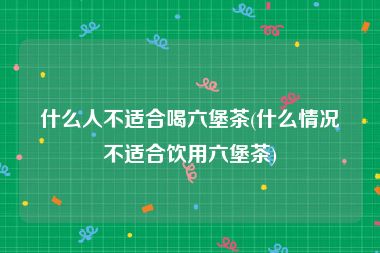 什么人不适合喝六堡茶(什么情况不适合饮用六堡茶)